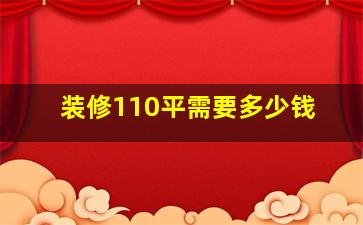 装修110平需要多少钱